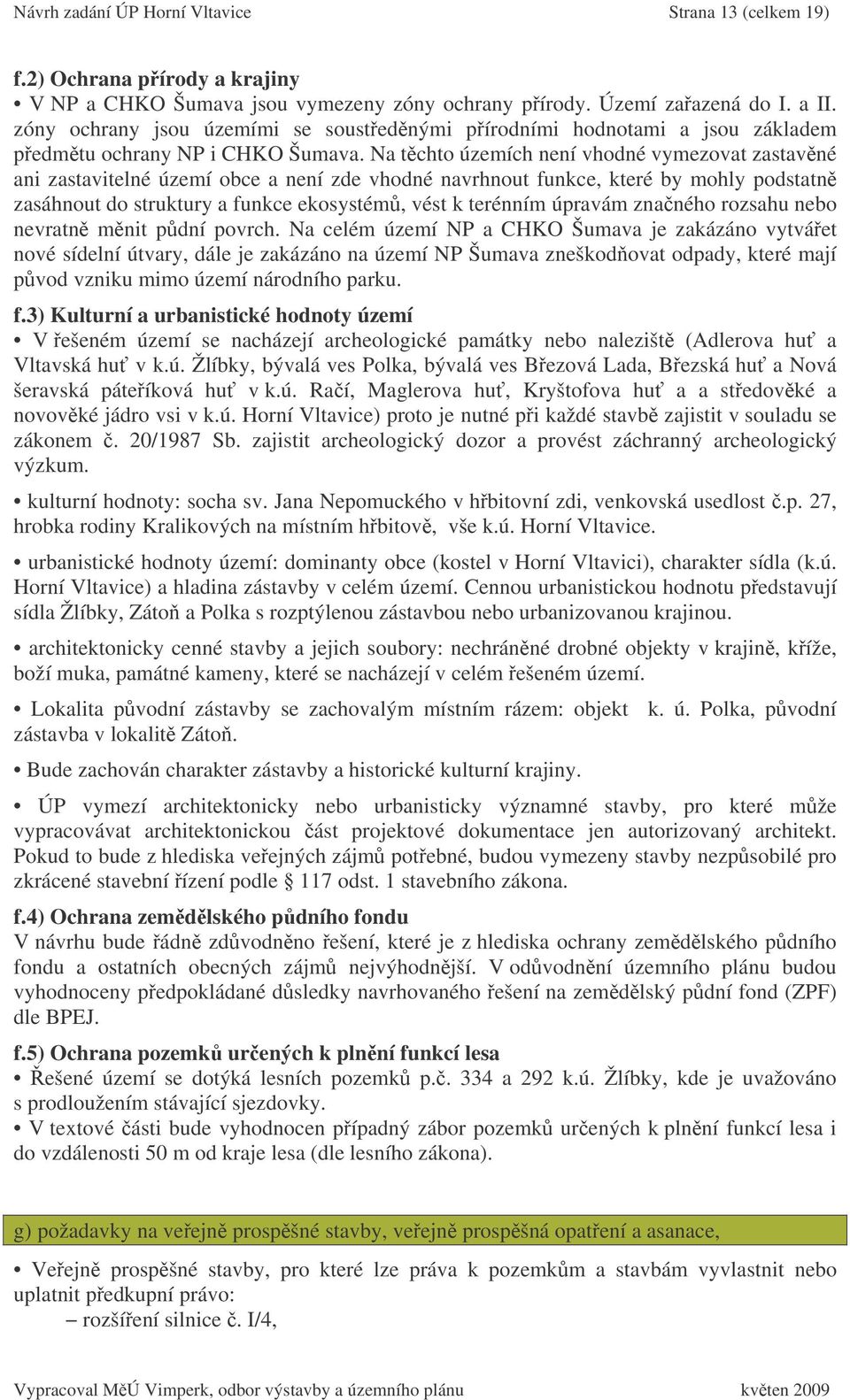 Návrh zadání ÚP Horní Vltavice Strana 13 (celkem 19)

f.2) Ochrana přírody a krajiny
• V NP a CHKO Šumava jsou vymezeny zóny ochrany přírody. Území zařazená do I. a II. zóny ochrany jsou územími se soustředěnými přírodními hodnotami a jsou základem předmětu ochrany NP i CHKO Šumava. Na těchto územích není vhodné vymezovat zastavěné ani zastavitelné území obce a není zde vhodné navrhnout funkce, které by mohly podstatně zasáhnout do struktury a funkce ekosystémů, vést k terénním úpravám značného rozsahu nebo nevratně měnit půdní povrch. Na celém území NP a CHKO Šumava je zakázáno vytvářet nové sídelní útvary, dále je zakázáno na území NP Šumava zneškodňovat odpady, které mají původ vzniku mimo území národního parku.

f.3) Kulturní a urbanistické hodnoty území
• V řešeném území se nacházejí archeologické památky nebo naleziště (Adlerova huť a Vltavská huť v k.ú. Žlíbky, bývalá ves Polka, bývalá ves Březová Lada, Březská huť a Nová šeravská páteříková huť v k.ú. Račí, Maglerova huť, Kryštofova huť a a středověké a novověké jádro vsi v k.ú. Horní Vltavice) proto je nutné při každé stavbě zajistit v souladu se zákonem č. 20/1987 Sb. zajistit archeologický dozor a provést záchranný archeologický výzkum.

• kulturní hodnoty: socha sv. Jana Nepomuckého v hřbitovní zdi, venkovská usedlost č.p. 27, hrobka rodiny Kralikových na místním hřbitově, vše k.ú. Horní Vltavice.

• urbanistické hodnoty území: dominanty obce (kostel v Horní Vltavici), charakter sídla (k.ú. Horní Vltavice) a hladina zástavby v celém území. Cennou urbanistickou hodnotu představují sídla Žlíbky, Zátoň a Polka s rozptýlenou zástavbou nebo urbanizovanou krajinou.

• architektonicky cenné stavby a jejich soubory: nechráněné drobné objekty v krajině, kříže, boží muka, památné kameny, které se nacházejí v celém řešeném území.

• Lokalita původní zástavby se zachovalým místním rázem: objekt k. ú. Polka, původní zástavba v lokalitě Zátoň.

• Bude zachován charakter zástavby a historické kulturní krajiny.

• ÚP vymezí architektonicky nebo urbanisticky významné stavby, pro které může vypracovávat architektonickou část projektové dokumentace jen autorizovaný architekt. Pokud to bude z hlediska veřejných zájmů potřebné, budou vymezeny stavby nezpůsobilé pro zkrácené stavební řízení podle § 117 odst. 1 stavebního zákona.

f.4) Ochrana zemědělského půdního fondu
V návrhu bude řádně zdůvodněno řešení, které je z hlediska ochrany zemědělského půdního fondu a ostatních obecných zájmů nejvýhodnější. V odůvodnění územního plánu budou vyhodnoceny předpokládané důsledky navrhovaného řešení na zemědělský půdní fond (ZPF) dle BPEJ.

f.5) Ochrana pozemků určených k plnění funkcí lesa
• Řešené území se dotýká lesních pozemků p.č. 334 a 292 k.ú. Žlíbky, kde je uvažováno s prodloužením stávající sjezdovky.
• V textové části bude vyhodnocen případný zábor pozemků určených k plnění funkcí lesa i do vzdálenosti 50 m od kraje lesa (dle lesního zákona).

g) požadavky na veřejně prospěšné stavby, veřejně prospěšná opatření a asanace,

• Veřejně prospěšné stavby, pro které lze práva k pozemkům a stavbám vyvlastnit nebo uplatnit předkupní právo:
– rozšíření silnice č. I/4,

Vypracoval MěÚ Vimperk, odbor výstavby a územního plánu květen 2009